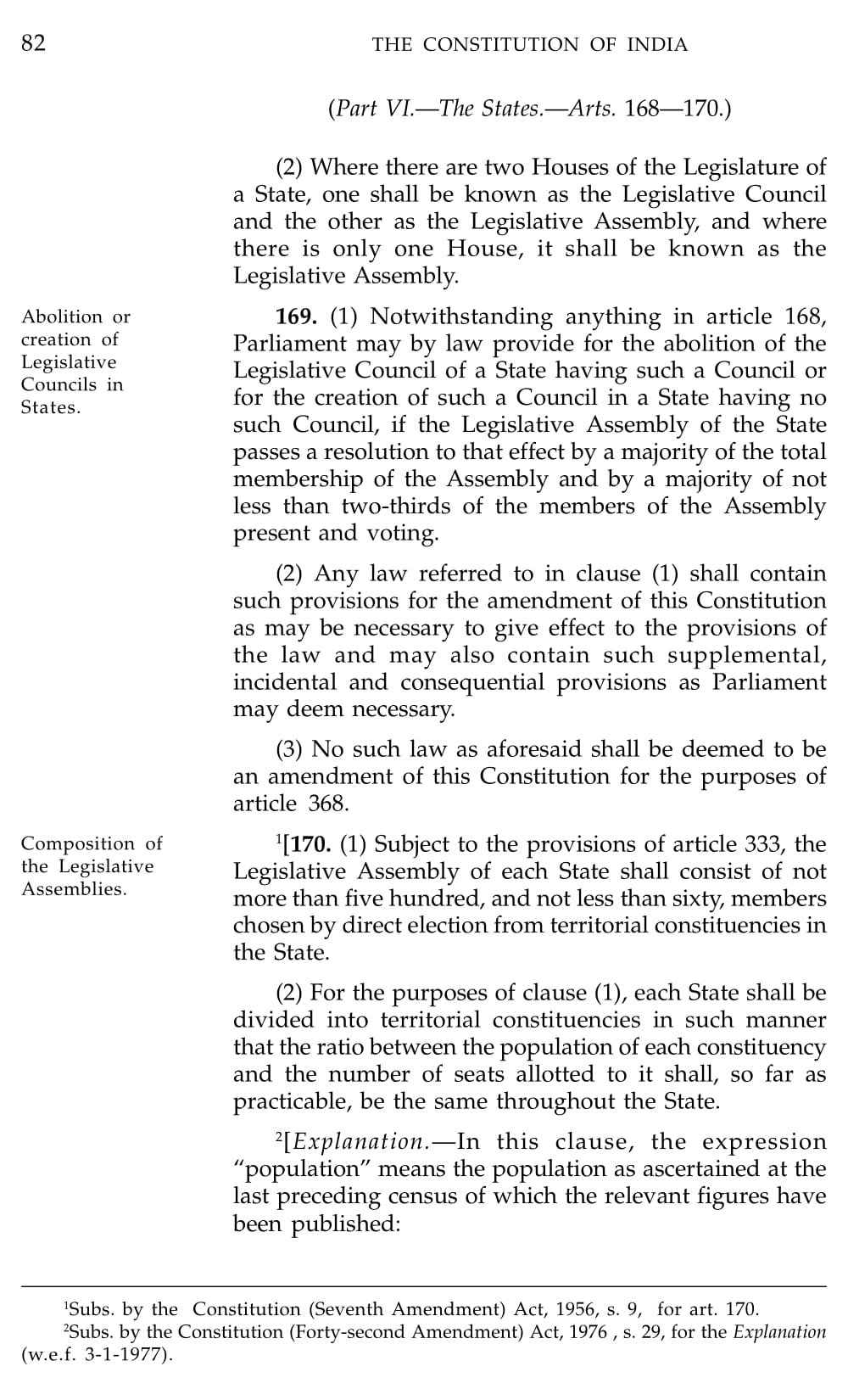 82 THE CONSTITUTION OF INDIA

(Part VI.—The States.—Arts. 168—170.)

(2) Where there are two Houses of the Legislature of a State, one shall be known as the Legislative Council and the other as the Legislative Assembly, and where there is only one House, it shall be known as the Legislative Assembly.

Abolition or creation of Legislative Councils in States.

169. (1) Notwithstanding anything in article 168, Parliament may by law provide for the abolition of the Legislative Council of a State having such a Council or for the creation of such a Council in a State having no such Council, if the Legislative Assembly of the State passes a resolution to that effect by a majority of the total membership of the Assembly and by a majority of not less than two-thirds of the members of the Assembly present and voting.

(2) Any law referred to in clause (1) shall contain such provisions for the amendment of this Constitution as may be necessary to give effect to the provisions of the law and may also contain such supplemental, incidental and consequential provisions as Parliament may deem necessary.

(3) No such law as aforesaid shall be deemed to be an amendment of this Constitution for the purposes of article 368.

Composition of the Legislative Assemblies.

$^1$[170. (1) Subject to the provisions of article 333, the Legislative Assembly of each State shall consist of not more than five hundred, and not less than sixty, members chosen by direct election from territorial constituencies in the State.

(2) For the purposes of clause (1), each State shall be divided into territorial constituencies in such manner that the ratio between the population of each constituency and the number of seats allotted to it shall, so far as practicable, be the same throughout the State.

$^2$[Explanation.—In this clause, the expression "population" means the population as ascertained at the last preceding census of which the relevant figures have been published:

$^1$Subs. by the Constitution (Seventh Amendment) Act, 1956, s. 9, for art. 170.
$^2$Subs. by the Constitution (Forty-second Amendment) Act, 1976 , s. 29, for the Explanation (w.e.f. 3-1-1977).